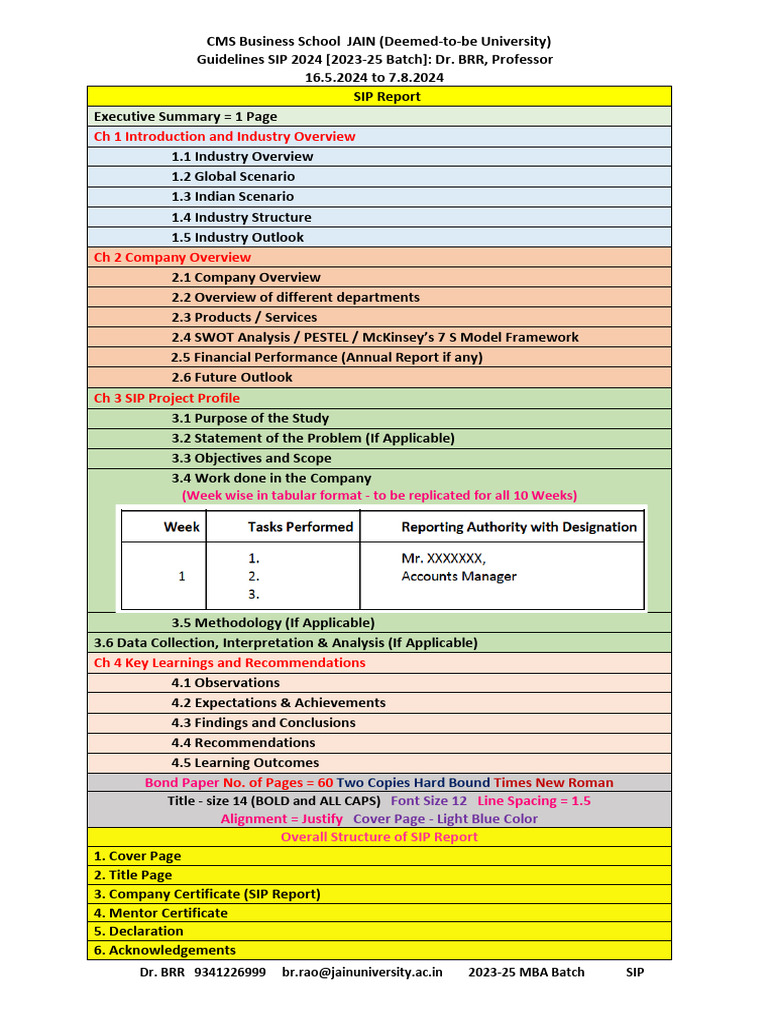 CMS Business School JAIN (Deemed-to-be University)
Guidelines SIP 2024 [2023-25 Batch]: Dr. BRR, Professor
16.5.2024 to 7.8.2024

SIP Report

Executive Summary = 1 Page

Ch 1 Introduction and Industry Overview

1.1 Industry Overview

1.2 Global Scenario

1.3 Indian Scenario

1.4 Industry Structure

1.5 Industry Outlook

Ch 2 Company Overview

2.1 Company Overview

2.2 Overview of different departments

2.3 Products / Services

2.4 SWOT Analysis / PESTEL / McKinsey's 7 S Model Framework

2.5 Financial Performance (Annual Report if any)

2.6 Future Outlook

Ch 3 SIP Project Profile

3.1 Purpose of the Study

3.2 Statement of the Problem (If Applicable)

3.3 Objectives and Scope

3.4 Work done in the Company
(Week wise in tabular format - to be replicated for all 10 Weeks)

| Week | Tasks Performed | Reporting Authority with Designation |
|---|---|---|
| 1 | 1. 2. 3. | Mr. XXXXXXX, Accounts Manager |

3.5 Methodology (If Applicable)

3.6 Data Collection, Interpretation & Analysis (If Applicable)

Ch 4 Key Learnings and Recommendations

4.1 Observations

4.2 Expectations & Achievements

4.3 Findings and Conclusions

4.4 Recommendations

4.5 Learning Outcomes

Bond Paper No. of Pages = 60 Two Copies Hard Bound Times New Roman

Title - size 14 (BOLD and ALL CAPS) Font Size 12 Line Spacing = 1.5
Alignment = Justify Cover Page - Light Blue Color

Overall Structure of SIP Report

1. Cover Page
2. Title Page
3. Company Certificate (SIP Report)
4. Mentor Certificate
5. Declaration
6. Acknowledgements

Dr. BRR 9341226999 br.rao@jainuniversity.ac.in 2023-25 MBA Batch SIP